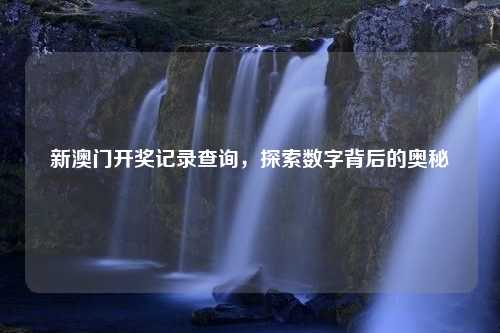 新澳门开奖记录查询，探索数字背后的奥秘